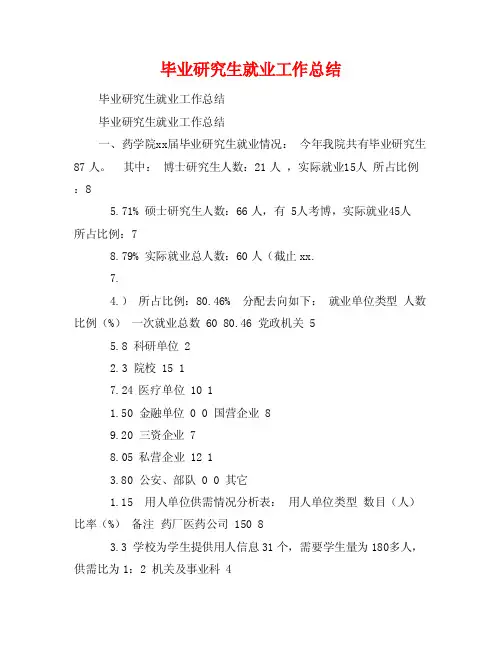 毕业研究生就业工作总结

毕业研究生就业工作总结

毕业研究生就业工作总结

一、药学院xx届毕业研究生就业情况： 今年我院共有毕业研究生87 人。 其中： 博士研究生人数：21 人 ，实际就业15人 所占比例：8

5.71% 硕士研究生人数：66 人，有 5人考博，实际就业45人 所占比例：7

8.79% 实际就业总人数：60 人（截止 xx.

7.

4.） 所占比例：80.46% 分配去向如下： 就业单位类型 人数 比例（%） 一次就业总数 60 80.46 党政机关 5

5.8 科研单位 2

2.3 院校 15 1

7.24 医疗单位 10 1

1.50 金融单位 0 0 国营企业 8

9.20 三资企业 7

8.05 私营企业 12 1

3.80 公安、部队 0 0 其它

1.15 用人单位供需情况分析表： 用人单位类型 数目（人） 比率（%） 备注 药厂医药公司 150 8

3.3 学校为学生提供用人信息31 个，需要学生量为 180多人，供需比为 1：2 机关及事业科 4